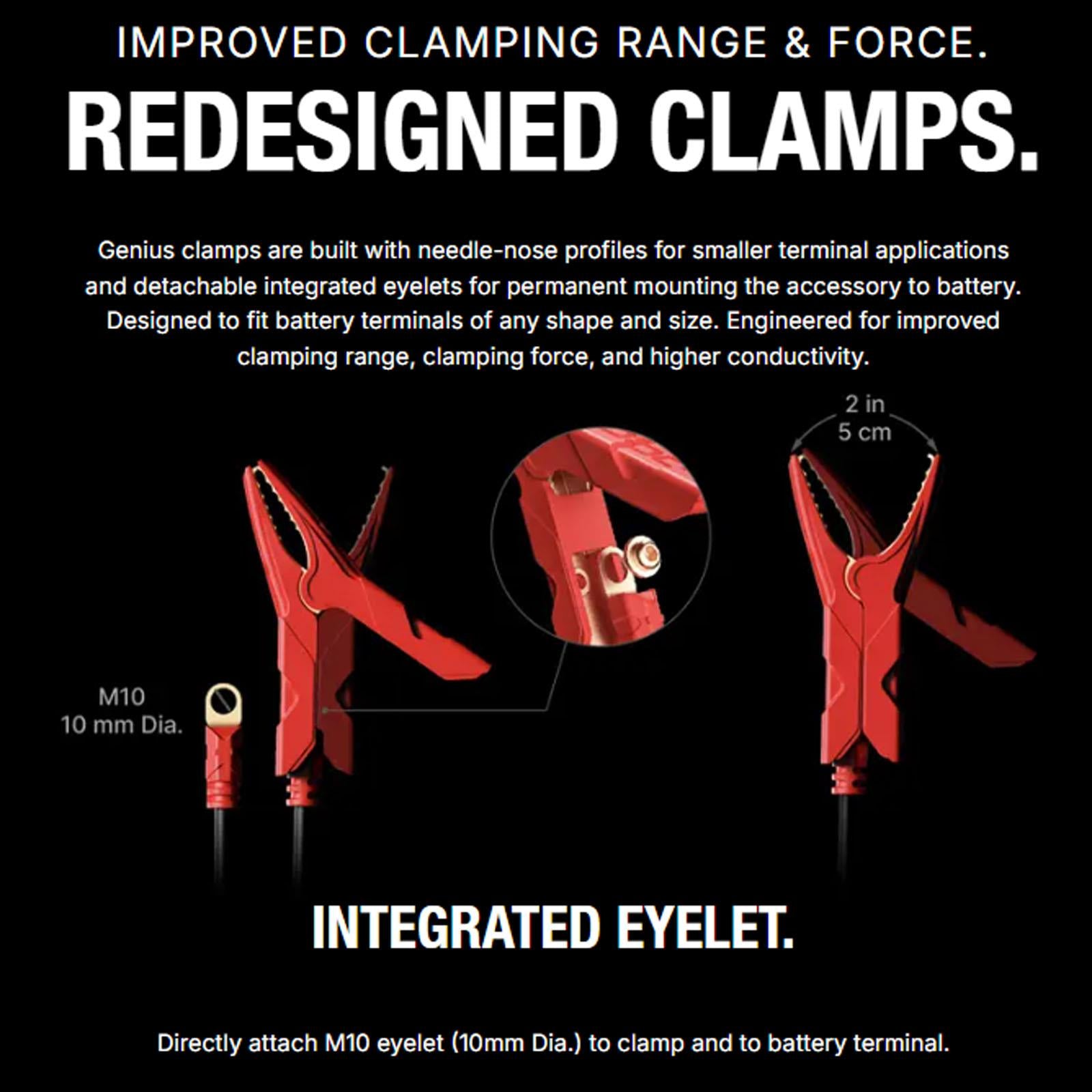 IMPROVED CLAMPING RANGE & FORCE.

REDESIGNED CLAMPS.

Genius clamps are built with needle-nose profiles for smaller terminal applications and detachable integrated eyelets for permanent mounting the accessory to battery. Designed to fit battery terminals of any shape and size. Engineered for improved clamping range, clamping force, and higher conductivity.

2 in
5 cm

M10
10 mm Dia.

INTEGRATED EYELET.

Directly attach M10 eyelet (10mm Dia.) to clamp and to battery terminal.